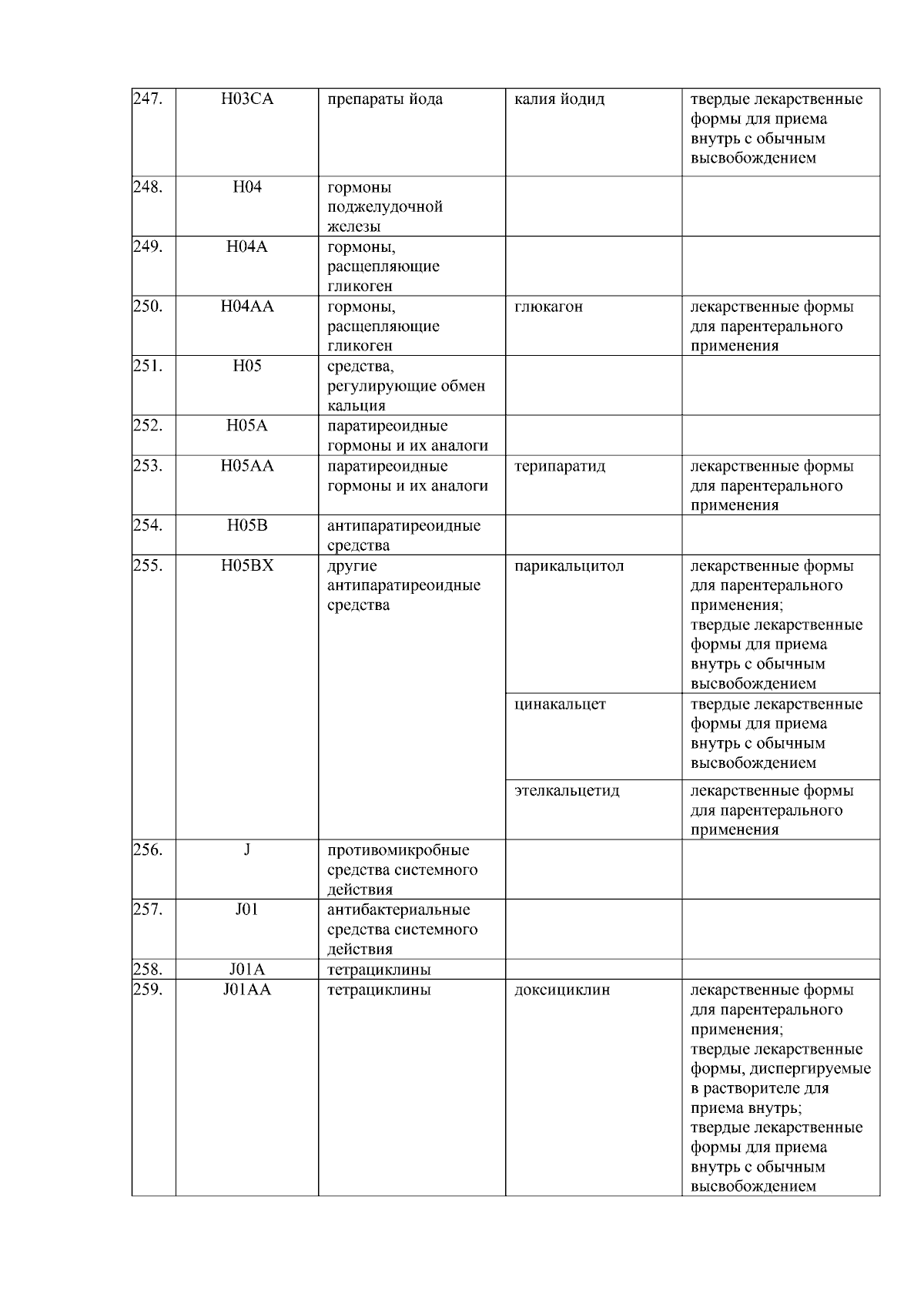 | 247. | H03CA | препараты йода | калия йодид | твердые лекарственные формы для приема внутрь с обычным высвобождением |
|---|---|---|---|---|
| 248. | H04 | гормоны поджелудочной железы | | |
| 249. | H04A | гормоны, расщепляющие гликоген | | |
| 250. | H04AA | гормоны, расщепляющие гликоген | глюкагон | лекарственные формы для парентерального применения |
| 251. | H05 | средства, регулирующие обмен кальция | | |
| 252. | H05A | паратиреоидные гормоны и их аналоги | | |
| 253. | H05AA | паратиреоидные гормоны и их аналоги | терипаратид | лекарственные формы для парентерального применения |
| 254. | H05B | антипаратиреоидные средства | | |
| 255. | H05BX | другие антипаратиреоидные средства | парикальцитол | лекарственные формы для парентерального применения; твердые лекарственные формы для приема внутрь с обычным высвобождением |
| | | | цинакальцет | твердые лекарственные формы для приема внутрь с обычным высвобождением |
| | | | этелкальцетид | лекарственные формы для парентерального применения |
| 256. | J | противомикробные средства системного действия | | |
| 257. | J01 | антибактериальные средства системного действия | | |
| 258. | J01A | тетрациклины | | |
| 259. | J01AA | тетрациклины | доксициклин | лекарственные формы для парентерального применения; твердые лекарственные формы, диспергируемые в растворителе для приема внутрь; твердые лекарственные формы для приема внутрь с обычным высвобождением |